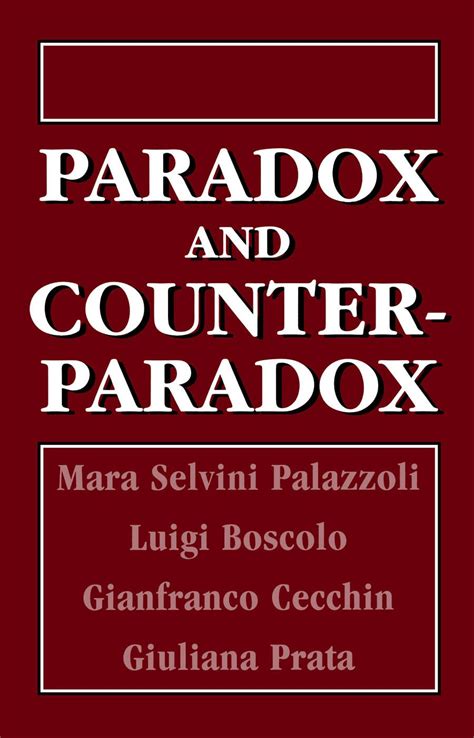 PARADOX AND COUNTER-PARADOX

Mara Selvini Palazzoli
Luigi Boscolo
Gianfranco Cecchin
Giuliana Prata